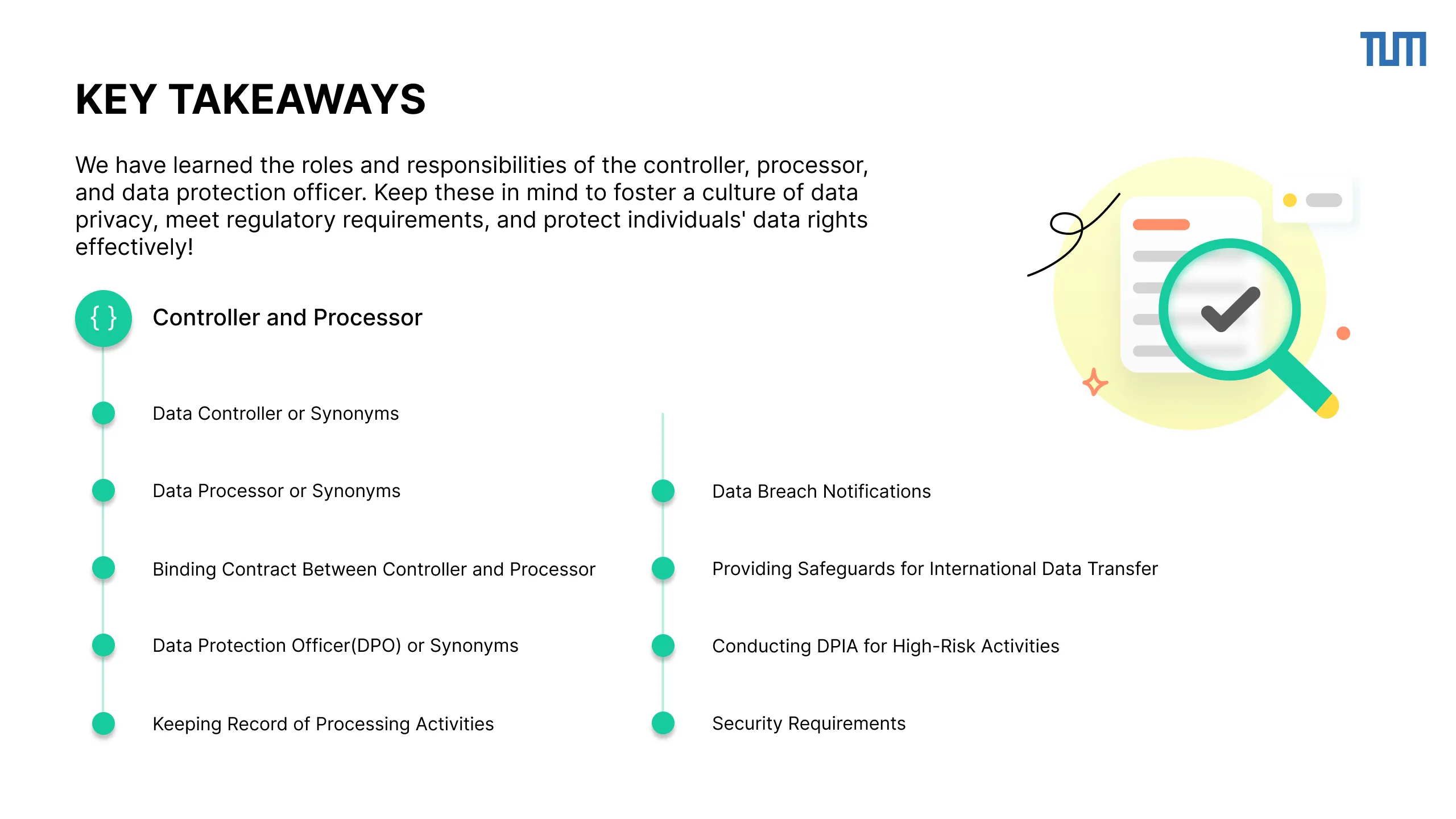 TUM

KEY TAKEAWAYS

We have learned the roles and responsibilities of the controller, processor, and data protection officer. Keep these in mind to foster a culture of data privacy, meet regulatory requirements, and protect individuals' data rights effectively!

{ }

Controller and Processor

Data Controller or Synonyms

Data Processor or Synonyms

Binding Contract Between Controller and Processor

Data Protection Officer(DPO) or Synonyms

Keeping Record of Processing Activities

Data Breach Notifications

Providing Safeguards for International Data Transfer

Conducting DPIA for High-Risk Activities

Security Requirements